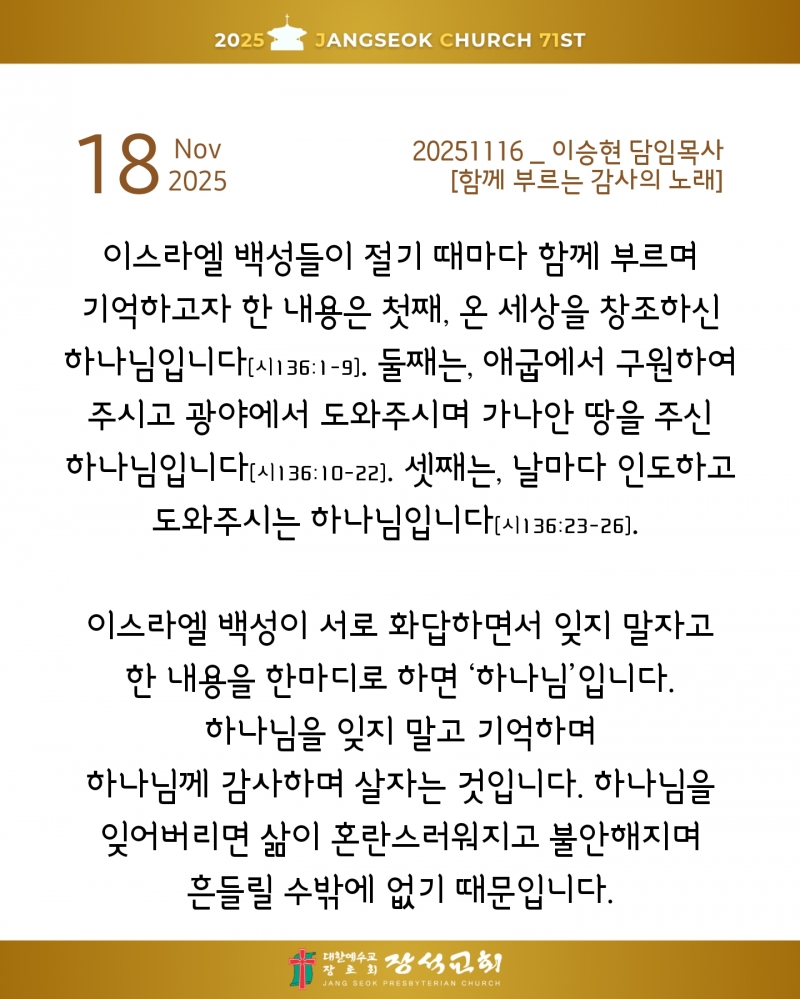 2025 JANGSEOK CHURCH 71ST

18 Nov
2025

20251116 _ 이승현 담임목사
[함께 부르는 감사의 노래]

이스라엘 백성들이 절기 때마다 함께 부르며 기억하고자 한 내용은 첫째, 온 세상을 창조하신 하나님입니다[시136:1-9]. 둘째는, 애굽에서 구원하여 주시고 광야에서 도와주시며 가나안 땅을 주신 하나님입니다[시136:10-22]. 셋째는, 날마다 인도하고 도와주시는 하나님입니다[시136:23-26].

이스라엘 백성이 서로 화답하면서 잊지 말자고 한 내용을 한마디로 하면 '하나님'입니다. 하나님을 잊지 말고 기억하며 하나님께 감사하며 살자는 것입니다. 하나님을 잊어버리면 삶이 혼란스러워지고 불안해지며 흔들릴 수밖에 없기 때문입니다.

대한예수교 장로회 장석교회
JANG SEOK PRESBYTERIAN CHURCH